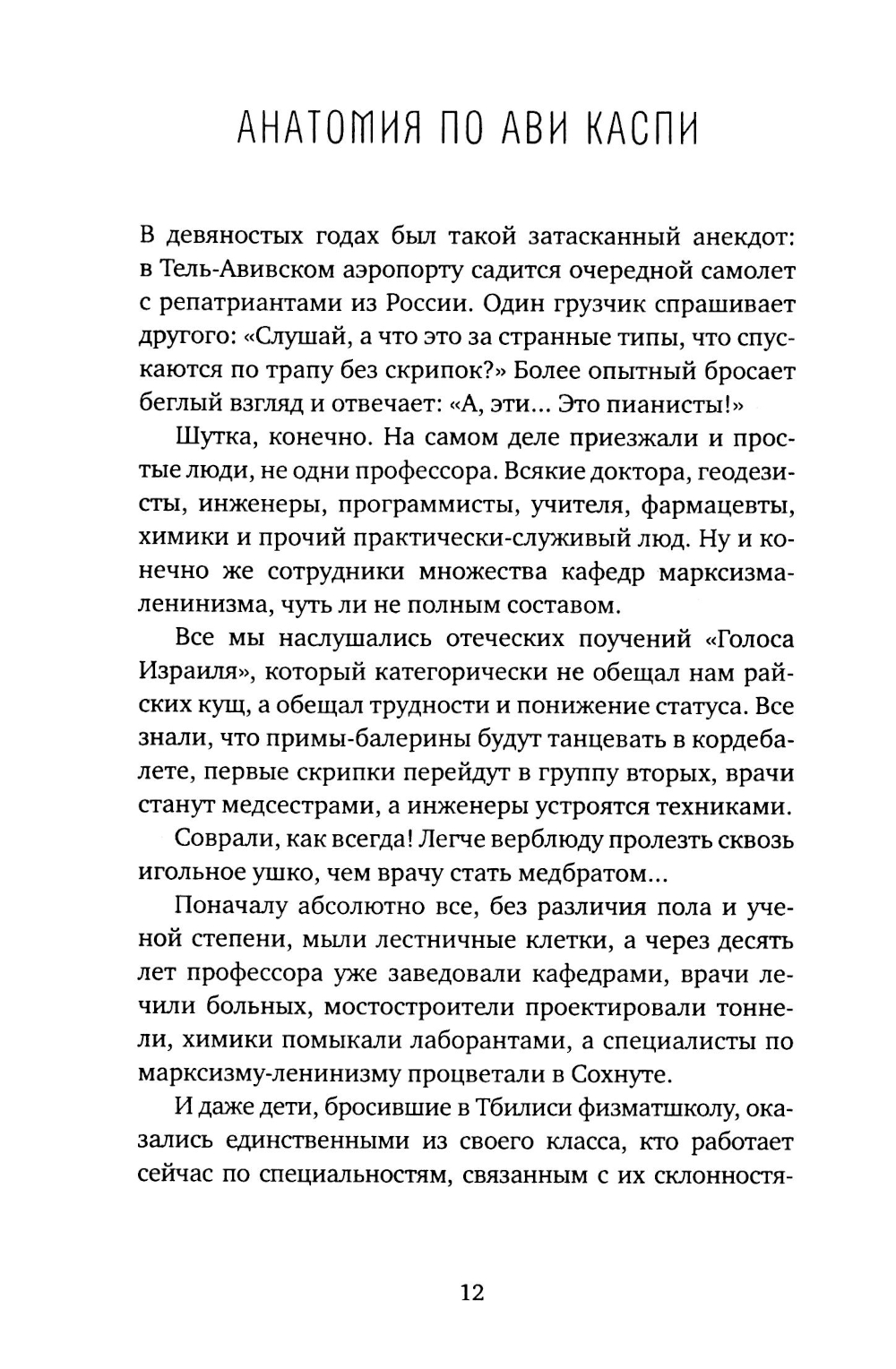 АНАТОМИЯ ПО АВИ КАСПИ

В девяностых годах был такой затасканный анекдот: в Тель-Авивском аэропорту садится очередной самолет с репатриантами из России. Один грузчик спрашивает другого: «Слушай, а что это за странные типы, что спускаются по трапу без скрипок?» Более опытный бросает беглый взгляд и отвечает: «А, эти... Это пианисты!»

Шутка, конечно. На самом деле приезжали и простые люди, не одни профессора. Всякие доктора, геодезисты, инженеры, программисты, учителя, фармацевты, химики и прочий практически-служивый люд. Ну и конечно же сотрудники множества кафедр марксизма-ленинизма, чуть ли не полным составом.

Все мы наслушались отеческих поучений «Голоса Израиля», который категорически не обещал нам райских кущ, а обещал трудности и понижение статуса. Все знали, что примы-балерины будут танцевать в кордебалете, первые скрипки перейдут в группу вторых, врачи станут медсестрами, а инженеры устроятся техниками.

Соврали, как всегда! Легче верблюду пролезть сквозь игольное ушко, чем врачу стать медбратом...

Поначалу абсолютно все, без различия пола и ученой степени, мыли лестничные клетки, а через десять лет профессора уже заведовали кафедрами, врачи лечили больных, мостостроители проектировали тоннели, химики помыкали лаборантами, а специалисты по марксизму-ленинизму процветали в Сохнуте.

И даже дети, бросившие в Тбилиси физматшколу, оказались единственными из своего класса, кто работает сейчас по специальностям, связанным с их склонностя-

12